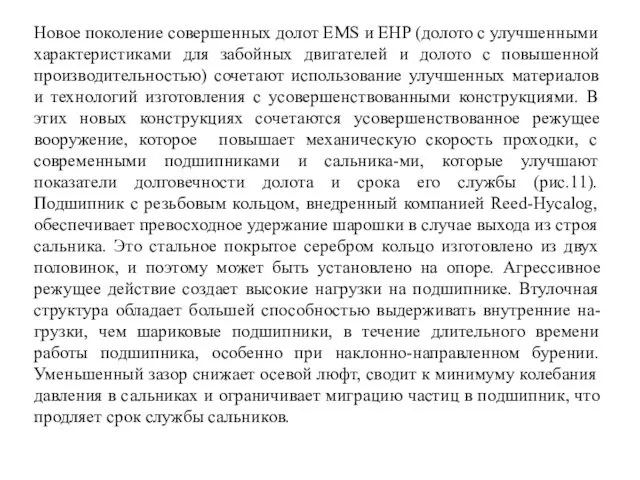 Новое поколение совершенных долот EMS и EHP (долото с улучшенными характеристиками для забойных двигателей и долото с повышенной производительностью) сочетают использование улучшенных материалов и технологий изготовления с усовершенствованными конструкциями. В этих новых конструкциях сочетаются усовершенствованное режущее вооружение, которое повышает механическую скорость проходки, с современными подшипниками и сальника-ми, которые улучшают показатели долговечности долота и срока его службы (рис.11). Подшипник с резьбовым кольцом, внедренный компанией Reed-Hycalog, обеспечивает превосходное удержание шарошки в случае выхода из строя сальника. Это стальное покрытое серебром кольцо изготовлено из двух половинок, и поэтому может быть установлено на опоре. Агрессивное режущее действие создает высокие нагрузки на подшипнике. Втулочная структура обладает большей способностью выдерживать внутренние нагрузки, чем шариковые подшипники, в течение длительного времени работы подшипника, особенно при наклонно-направленном бурении. Уменьшенный зазор снижает осевой люфт, сводит к минимуму колебания давления в сальниках и ограничивает миграцию частиц в подшипник, что продляет срок службы сальников.